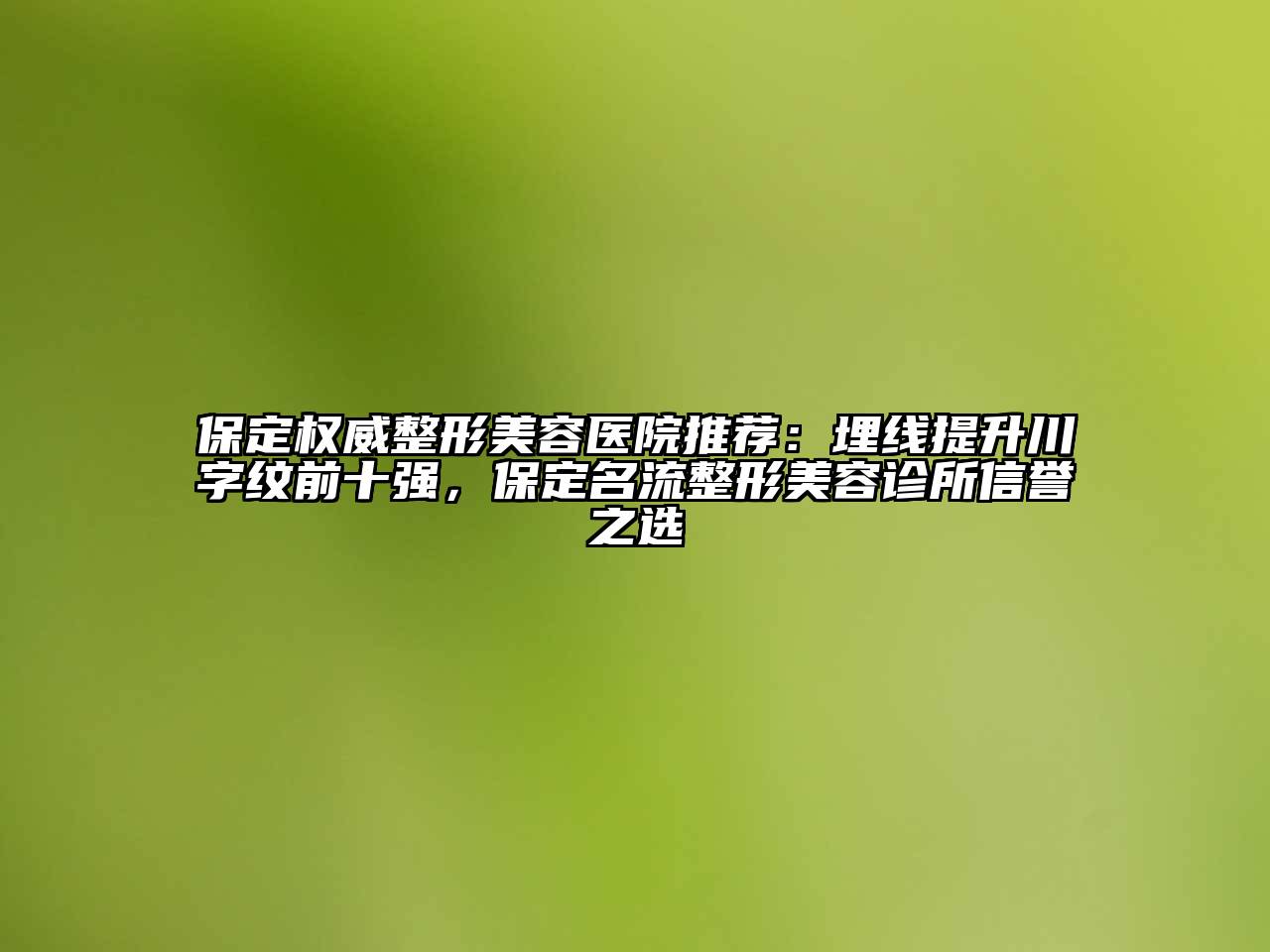 保定权威整形美容医院推荐：埋线提升川字纹前十强，保定名流整形美容诊所信誉之选